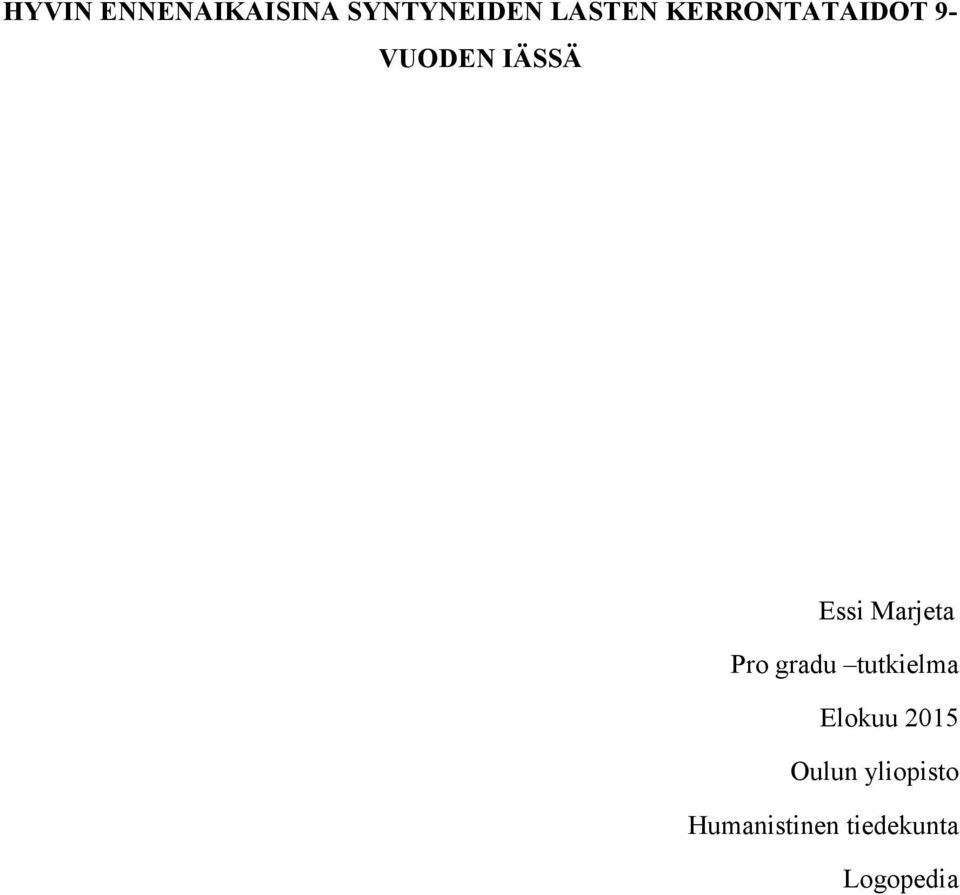 HYVIN ENNENAIKAISINA SYNTYNEIDEN LASTEN KERRONTATAIDOT 9-VUODEN IÄSSÄ

Essi Marjeta

Pro gradu –tutkielma

Elokuu 2015

Oulun yliopisto

Humanistinen tiedekunta

Logopedia